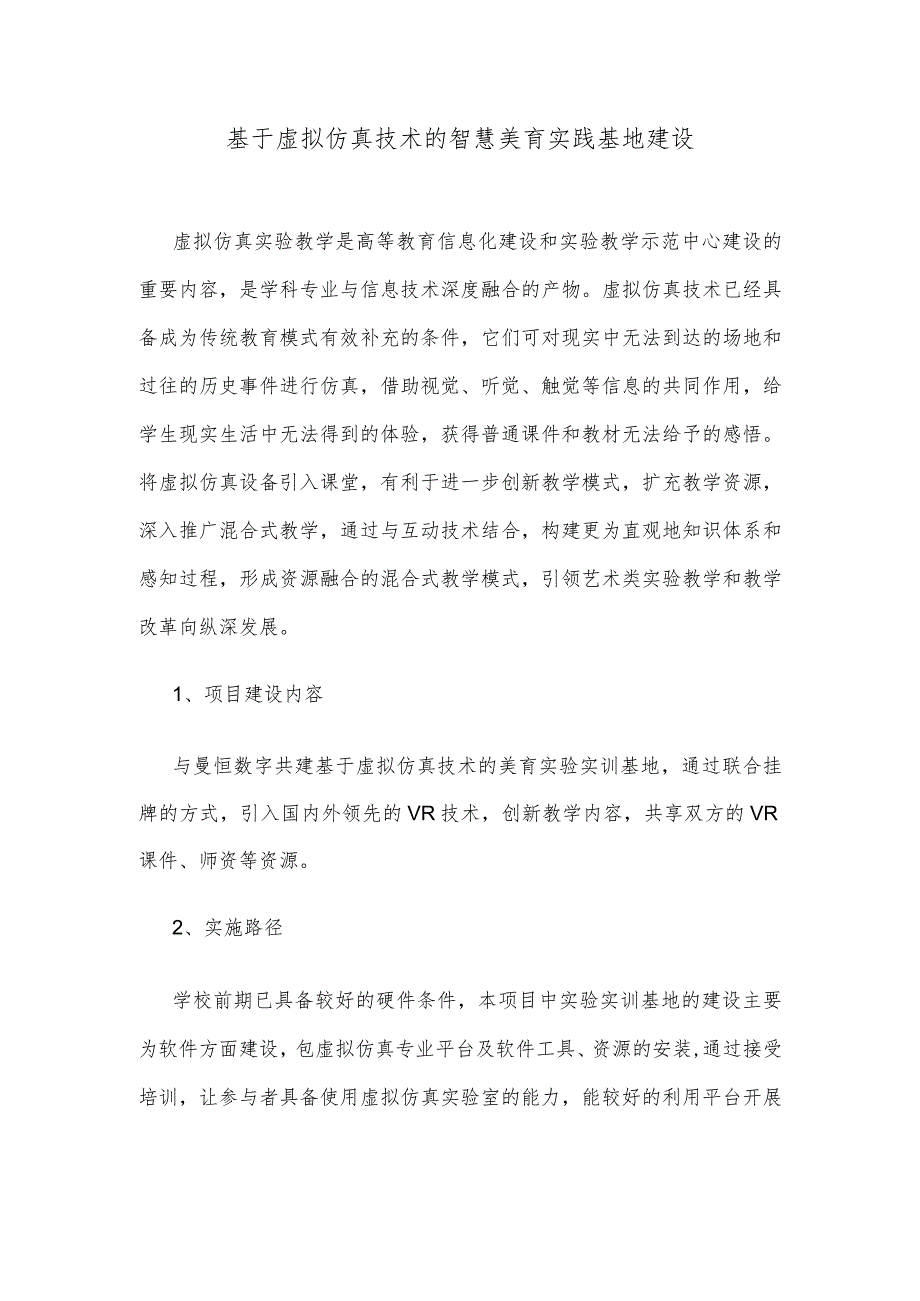 基于虚拟仿真技术的智慧美育实践基地建设

虚拟仿真实验教学是高等教育信息化建设和实验教学示范中心建设的重要内容，是学科专业与信息技术深度融合的产物。虚拟仿真技术已经具备成为传统教育模式有效补充的条件，它们可对现实中无法到达的场地和过往的历史事件进行仿真，借助视觉、听觉、触觉等信息的共同作用，给学生现实生活中无法得到的体验，获得普通课件和教材无法给予的感悟。将虚拟仿真设备引入课堂，有利于进一步创新教学模式，扩充教学资源，深入推广混合式教学，通过与互动技术结合，构建更为直观地知识体系和感知过程，形成资源融合的混合式教学模式，引领艺术类实验教学和教学改革向纵深发展。

1、项目建设内容

与曼恒数字共建基于虚拟仿真技术的美育实验实训基地，通过联合挂牌的方式，引入国内外领先的VR技术，创新教学内容，共享双方的VR课件、师资等资源。

2、实施路径

学校前期已具备较好的硬件条件，本项目中实验实训基地的建设主要为软件方面建设，包虚拟仿真专业平台及软件工具、资源的安装,通过接受培训，让参与者具备使用虚拟仿真实验室的能力，能较好的利用平台开展